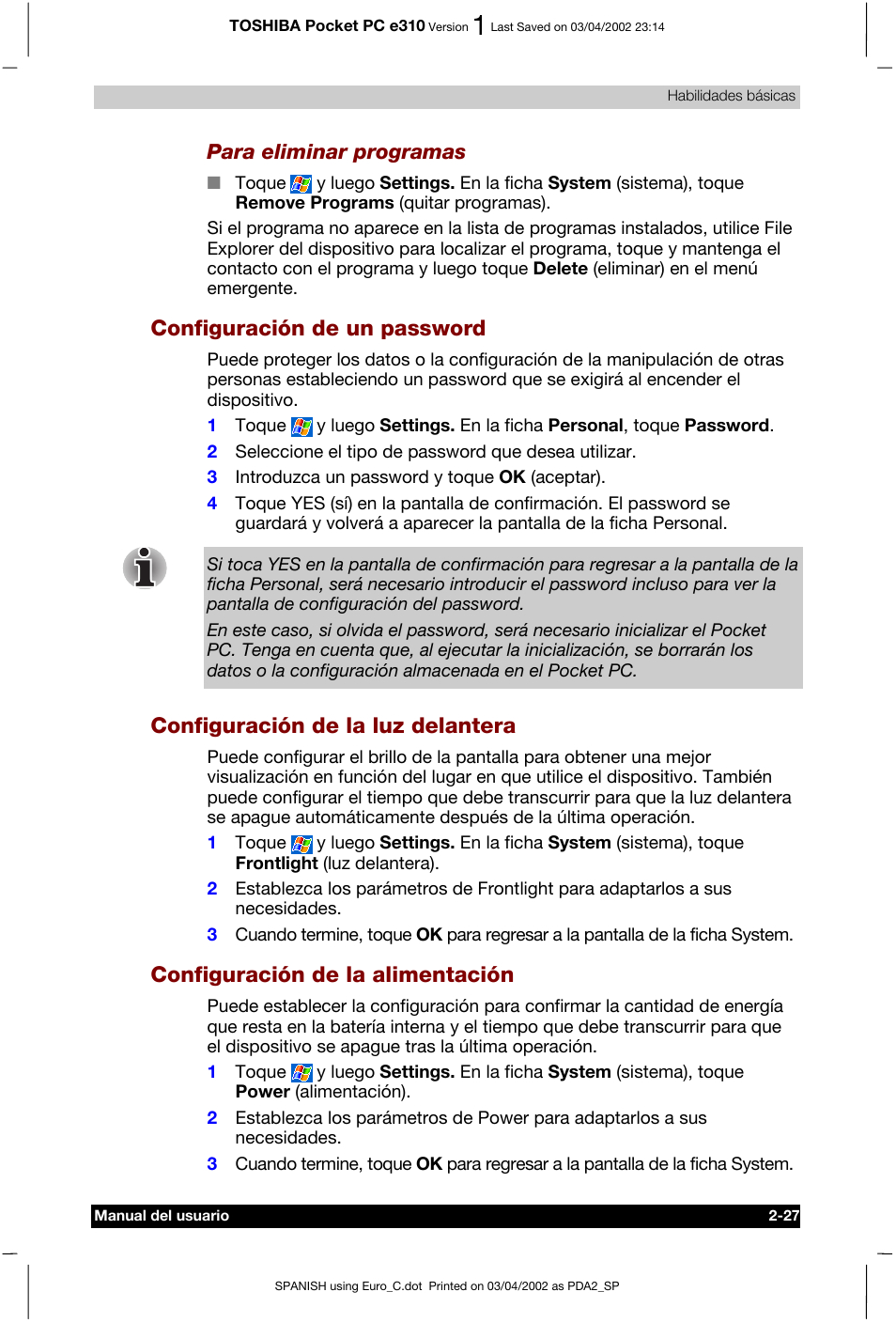 TOSHIBA Pocket PC e310 Version 1 Last Saved on 03/04/2002 23:14

Habilidades básicas

Para eliminar programas

■ Toque  y luego Settings. En la ficha System (sistema), toque Remove Programs (quitar programas).

Si el programa no aparece en la lista de programas instalados, utilice File Explorer del dispositivo para localizar el programa, toque y mantenga el contacto con el programa y luego toque Delete (eliminar) en el menú emergente.

Configuración de un password

Puede proteger los datos o la configuración de la manipulación de otras personas estableciendo un password que se exigirá al encender el dispositivo.

1 Toque  y luego Settings. En la ficha Personal, toque Password.
2 Seleccione el tipo de password que desea utilizar.
3 Introduzca un password y toque OK (aceptar).
4 Toque YES (sí) en la pantalla de confirmación. El password se guardará y volverá a aparecer la pantalla de la ficha Personal.

Si toca YES en la pantalla de confirmación para regresar a la pantalla de la ficha Personal, será necesario introducir el password incluso para ver la pantalla de configuración del password.

En este caso, si olvida el password, será necesario inicializar el Pocket PC. Tenga en cuenta que, al ejecutar la inicialización, se borrarán los datos o la configuración almacenada en el Pocket PC.

Configuración de la luz delantera

Puede configurar el brillo de la pantalla para obtener una mejor visualización en función del lugar en que utilice el dispositivo. También puede configurar el tiempo que debe transcurrir para que la luz delantera se apague automáticamente después de la última operación.

1 Toque  y luego Settings. En la ficha System (sistema), toque Frontlight (luz delantera).
2 Establezca los parámetros de Frontlight para adaptarlos a sus necesidades.
3 Cuando termine, toque OK para regresar a la pantalla de la ficha System.

Configuración de la alimentación

Puede establecer la configuración para confirmar la cantidad de energía que resta en la batería interna y el tiempo que debe transcurrir para que el dispositivo se apague tras la última operación.

1 Toque  y luego Settings. En la ficha System (sistema), toque Power (alimentación).
2 Establezca los parámetros de Power para adaptarlos a sus necesidades.
3 Cuando termine, toque OK para regresar a la pantalla de la ficha System.

Manual del usuario 2-27

SPANISH using Euro_C.dot Printed on 03/04/2002 as PDA2_SP